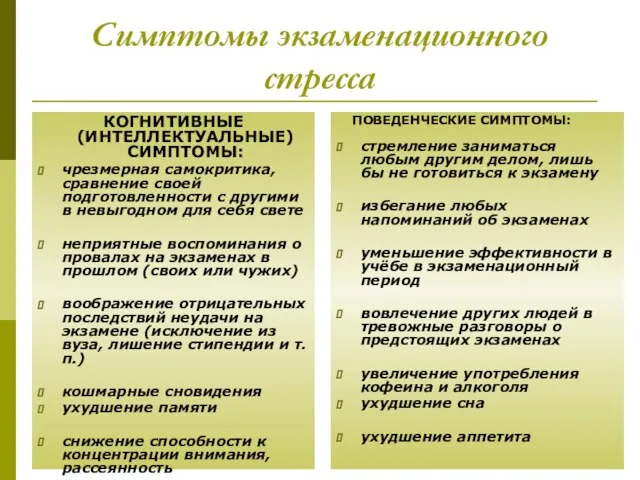 Симптомы экзаменационного стресса

КОГНИТИВНЫЕ (ИНТЕЛЛЕКТУАЛЬНЫЕ) СИМПТОМЫ:

чрезмерная самокритика, сравнение своей подготовленности с другими в невыгодном для себя свете

неприятные воспоминания о провалах на экзаменах в прошлом (своих или чужих)

воображение отрицательных последствий неудачи на экзамене (исключение из вуза, лишение стипендии и т. п.)

кошмарные сновидения

ухудшение памяти

снижение способности к концентрации внимания, рассеянность

ПОВЕДЕНЧЕСКИЕ СИМПТОМЫ:

стремление заниматься любым другим делом, лишь бы не готовиться к экзамену

избегание любых напоминаний об экзаменах

уменьшение эффективности в учёбе в экзаменационный период

вовлечение других людей в тревожные разговоры о предстоящих экзаменах

увеличение употребления кофеина и алкоголя

ухудшение сна

ухудшение аппетита